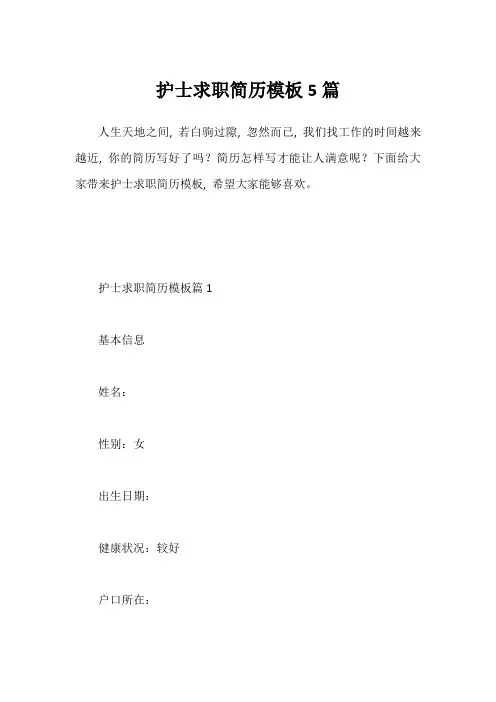 护士求职简历模板 5 篇

人生天地之间，若白驹过隙，忽然而已，我们找工作的时间越来越近，你的简历写好了吗？简历怎样写才能让人满意呢？下面给大家带来护士求职简历模板，希望大家能够喜欢。

护士求职简历模板篇 1

基本信息

姓名：

性别：女

出生日期：

健康状况：较好

户口所在：